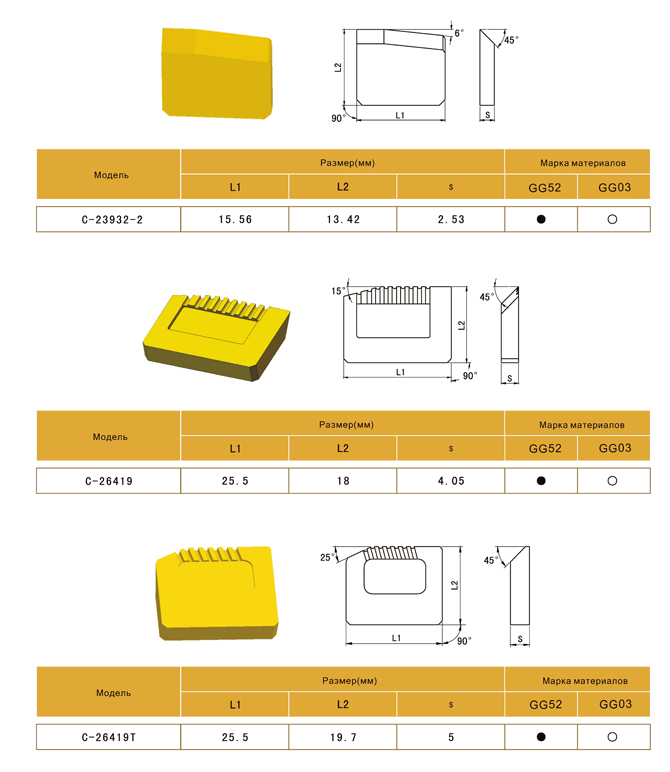 6°
45°
L2
90°
L1
S

| Модель | Размер(мм) | | | Марка материалов | |
|---|---|---|---|---|---|
| | L1 | L2 | s | GG52 | GG03 |
| C-23932-2 | 15.56 | 13.42 | 2.53 | ● | ○ |

15°
45°
L2
L1
90°
S

| Модель | Размер(мм) | | | Марка материалов | |
|---|---|---|---|---|---|
| | L1 | L2 | s | GG52 | GG03 |
| C-26419 | 25.5 | 18 | 4.05 | ● | ○ |

25°
45°
L2
L1
90°
S

| Модель | Размер(мм) | | | Марка материалов | |
|---|---|---|---|---|---|
| | L1 | L2 | s | GG52 | GG03 |
| C-26419T | 25.5 | 19.7 | 5 | ● | ○ |